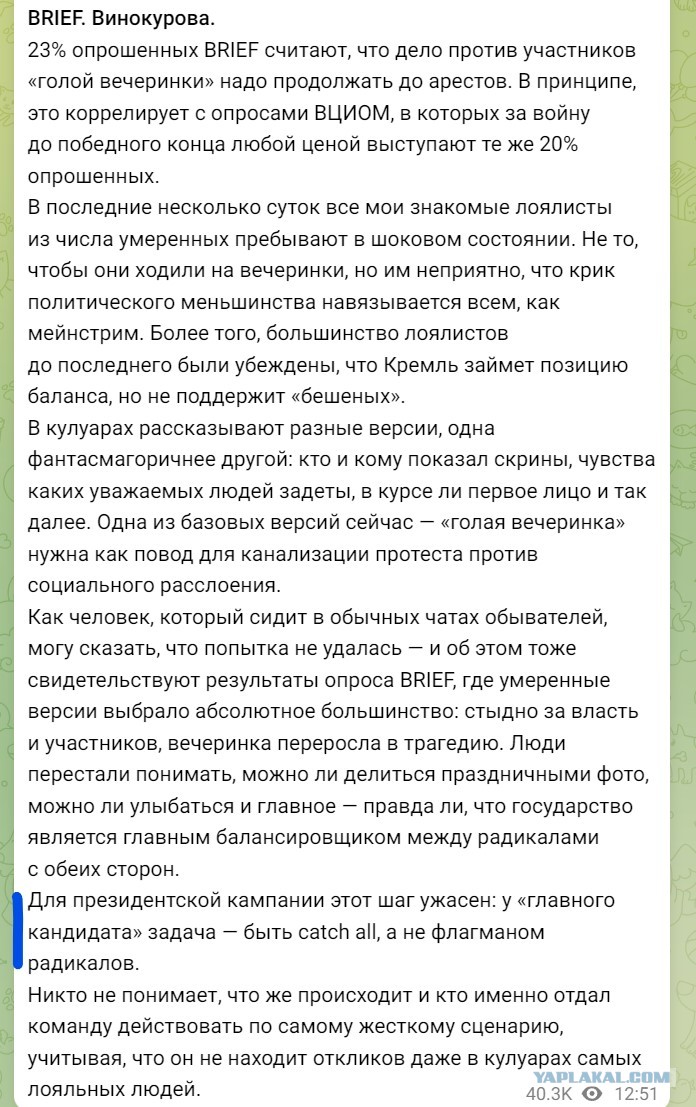 BRIEF. Винокурова.
23% опрошенных BRIEF считают, что дело против участников «голой вечеринки» надо продолжать до арестов. В принципе, это коррелирует с опросами ВЦИОМ, в которых за войну до победного конца любой ценой выступают те же 20% опрошенных.
В последние несколько суток все мои знакомые лоялисты из числа умеренных пребывают в шоковом состоянии. Не то, чтобы они ходили на вечеринки, но им неприятно, что крик политического меньшинства навязывается всем, как мейнстрим. Более того, большинство лоялистов до последнего были убеждены, что Кремль займет позицию баланса, но не поддержит «бешеных».
В кулуарах рассказывают разные версии, одна фантасмагоричнее другой: кто и кому показал скрины, чувства каких уважаемых людей задеты, в курсе ли первое лицо и так далее. Одна из базовых версий сейчас — «голая вечеринка» нужна как повод для канализации протеста против социального расслоения.
Как человек, который сидит в обычных чатах обывателей, могу сказать, что попытка не удалась — и об этом тоже свидетельствуют результаты опроса BRIEF, где умеренные версии выбрало абсолютное большинство: стыдно за власть и участников, вечеринка переросла в трагедию. Люди перестали понимать, можно ли делиться праздничными фото, можно ли улыбаться и главное — правда ли, что государство является главным балансировщиком между радикалами с обеих сторон.
Для президентской кампании этот шаг ужасен: у «главного кандидата» задача — быть catch all, а не флагманом радикалов.
Никто не понимает, что же происходит и кто именно отдал команду действовать по самому жесткому сценарию, учитывая, что он не находит откликов даже в кулуарах самых лояльных людей.
YAPLAKAL.COM
40.3K 12:51